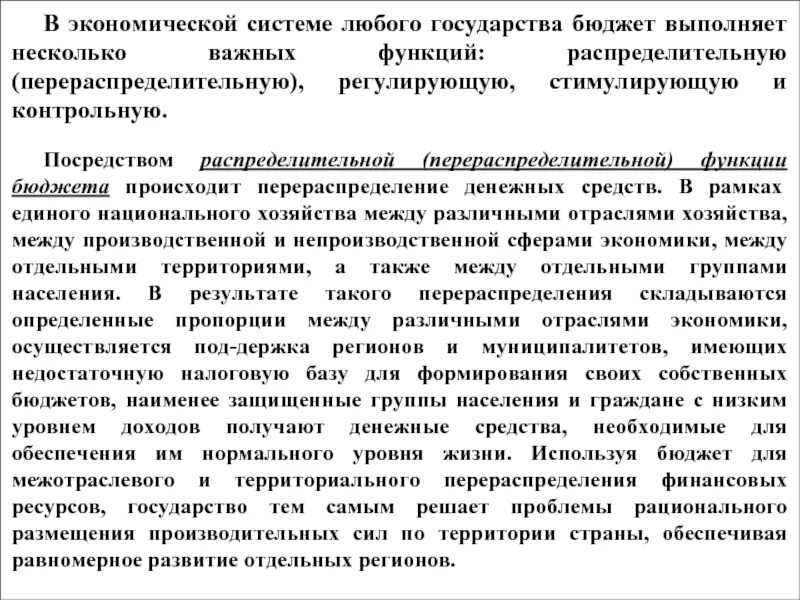 В экономической системе любого государства бюджет выполняет несколько важных функций: распределительную (перераспределительную), регулирующую, стимулирующую и контрольную.

Посредством распределительной (перераспределительной) функции бюджета происходит перераспределение денежных средств. В рамках единого национального хозяйства между различными отраслями хозяйства, между производственной и непроизводственной сферами экономики, между отдельными территориями, а также между отдельными группами населения. В результате такого перераспределения складываются определенные пропорции между различными отраслями экономики, осуществляется под-держка регионов и муниципалитетов, имеющих недостаточную налоговую базу для формирования своих собственных бюджетов, наименее защищенные группы населения и граждане с низким уровнем доходов получают денежные средства, необходимые для обеспечения им нормального уровня жизни. Используя бюджет для межотраслевого и территориального перераспределения финансовых ресурсов, государство тем самым решает проблемы рационального размещения производительных сил по территории страны, обеспечивая равномерное развитие отдельных регионов.